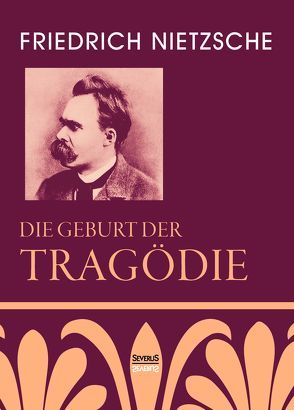 FRIEDRICH NIETZSCHE

DIE GEBURT DER
TRAGÖDIE

SEVERUS